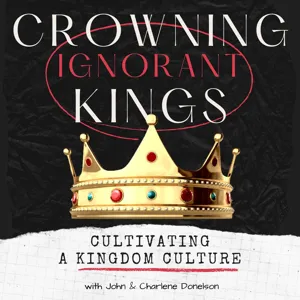 CROWNING
IGNORANT
KINGS

CULTIVATING
A KINGDOM CULTURE

with John & Charlene Donelson